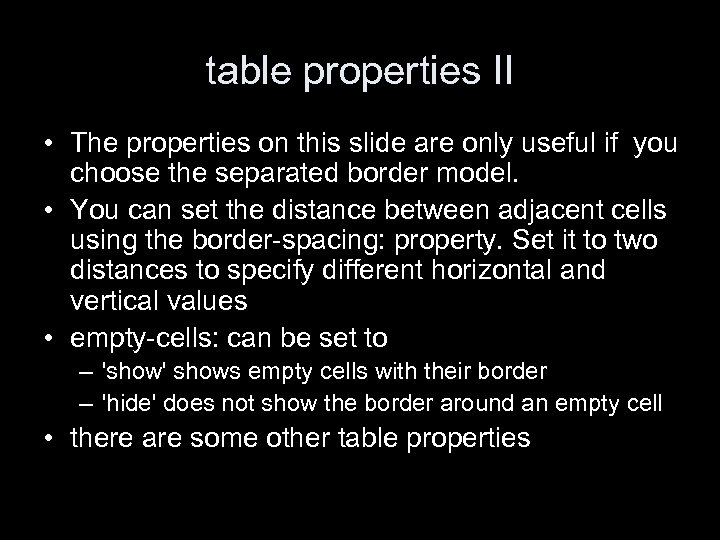 table properties II

• The properties on this slide are only useful if you choose the separated border model.
• You can set the distance between adjacent cells using the border-spacing: property. Set it to two distances to specify different horizontal and vertical values
• empty-cells: can be set to
– 'show' shows empty cells with their border
– 'hide' does not show the border around an empty cell
• there are some other table properties